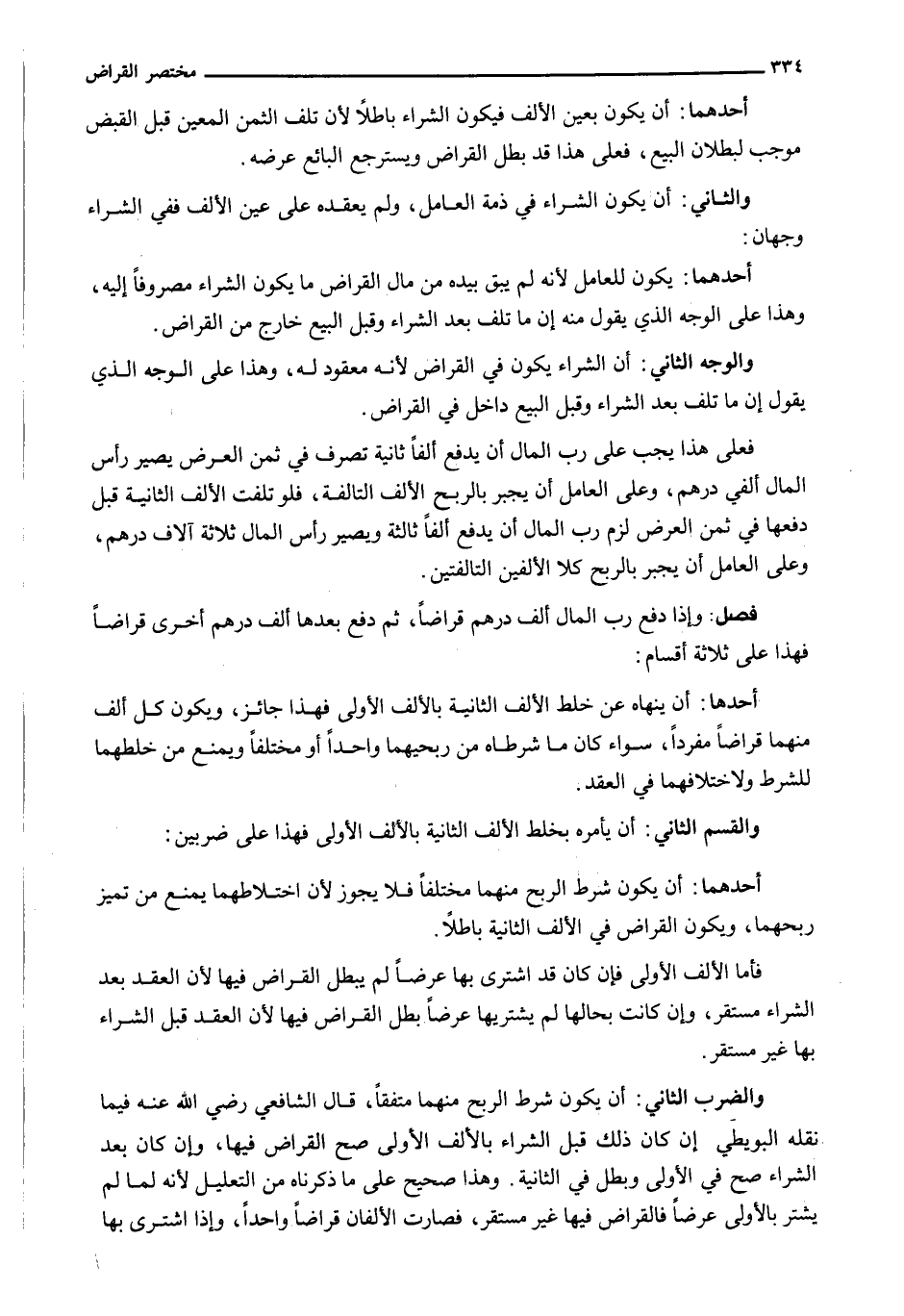 ٣٣٤ مختصر القراض

أحدهما: أن يكون بعين الألف فيكون الشراء باطلاً لأن تلف الثمن المعين قبل القبض موجب لبطلان البيع، فعلى هذا قد بطل القراض ويسترجع البائع عرضه.

والثاني: أن يكون الشراء في ذمة العامل، ولم يعقده على عين الألف ففي الشراء وجهان:

أحدهما: يكون للعامل لأنه لم يبق بيده من مال القراض ما يكون الشراء مصروفاً إليه، وهذا على الوجه الذي يقول منه إن ما تلف بعد الشراء وقبل البيع خارج من القراض.

والوجه الثاني: أن الشراء يكون في القراض لأنه معقود له، وهذا على الوجه الذي يقول إن ما تلف بعد الشراء وقبل البيع داخل في القراض.

فعلى هذا يجب على رب المال أن يدفع ألفاً ثانية تصرف في ثمن العرض يصير رأس المال ألفي درهم، وعلى العامل أن يجبر بالربح الألف التالفة، فلو تلفت الألف الثانية قبل دفعها في ثمن العرض لزم رب المال أن يدفع ألفاً ثالثة ويصير رأس المال ثلاثة آلاف درهم، وعلى العامل أن يجبر بالربح كلا الألفين التالفتين.

فصل: وإذا دفع رب المال ألف درهم قراضاً، ثم دفع بعدها ألف درهم أخرى قراضاً فهذا على ثلاثة أقسام:

أحدها: أن ينهاه عن خلط الألف الثانية بالألف الأولى فهذا جائز، ويكون كل ألف منهما قراضاً مفرداً، سواء كان ما شرطاه من ربحيهما واحداً أو مختلفاً ويمنع من خلطهما للشرط ولاختلافهما في العقد.

والقسم الثاني: أن يأمره بخلط الألف الثانية بالألف الأولى فهذا على ضربين:

أحدهما: أن يكون شرط الربح منهما مختلفاً فلا يجوز لأن اختلاطهما يمنع من تميز ربحهما، ويكون القراض في الألف الثانية باطلاً.

فأما الألف الأولى فإن كان قد اشترى بها عرضاً لم يبطل القراض فيها لأن العقد بعد الشراء مستقر، وإن كانت بحالها لم يشتريها عرضاً بطل القراض فيها لأن العقد قبل الشراء بها غير مستقر.

والضرب الثاني: أن يكون شرط الربح منهما متفقاً، قال الشافعي رضي الله عنه فيما نقله البويطي إن كان ذلك قبل الشراء بالألف الأولى صح القراض فيها، وإن كان بعد الشراء صح في الأولى وبطل في الثانية. وهذا صحيح على ما ذكرناه من التعليل لأنه لما لم يشتر بالأولى عرضاً فالقراض فيها غير مستقر، فصارت الألفان قراضاً واحداً، وإذا اشترى بها